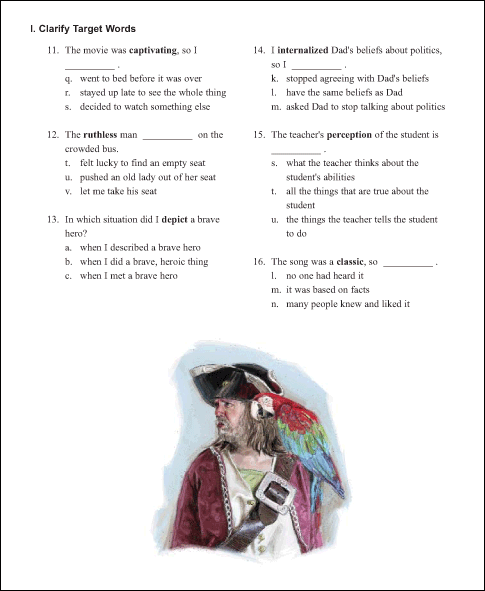 I. Clarify Target Words

11. The movie was **captivating**, so I __________ .
q. went to bed before it was over
r. stayed up late to see the whole thing
s. decided to watch something else

12. The **ruthless** man __________ on the crowded bus.
t. felt lucky to find an empty seat
u. pushed an old lady out of her seat
v. let me take his seat

13. In which situation did I **depict** a brave hero?
a. when I described a brave hero
b. when I did a brave, heroic thing
c. when I met a brave hero

14. I **internalized** Dad's beliefs about politics, so I __________ .
k. stopped agreeing with Dad's beliefs
l. have the same beliefs as Dad
m. asked Dad to stop talking about politics

15. The teacher's **perception** of the student is __________ .
s. what the teacher thinks about the student's abilities
t. all the things that are true about the student
u. the things the teacher tells the student to do

16. The song was a **classic**, so __________ .
l. no one had heard it
m. it was based on facts
n. many people knew and liked it